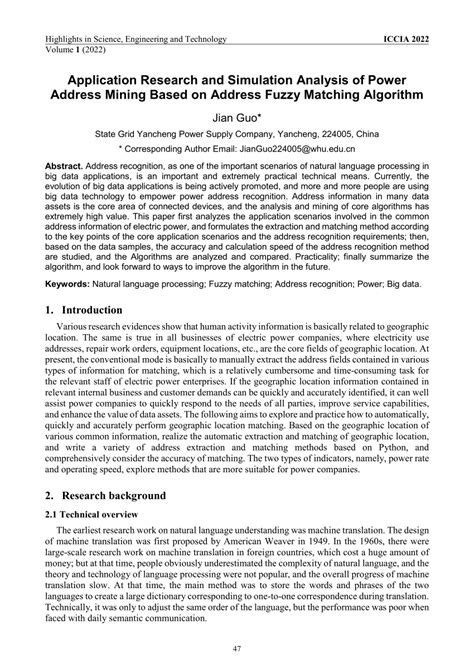 Highlights in Science, Engineering and Technology
Volume 1 (2022)

ICCIA 2022

Application Research and Simulation Analysis of Power Address Mining Based on Address Fuzzy Matching Algorithm

Jian Guo*

State Grid Yancheng Power Supply Company, Yancheng, 224005, China

* Corresponding Author Email: JianGuo224005@whu.edu.cn

Abstract. Address recognition, as one of the important scenarios of natural language processing in big data applications, is an important and extremely practical technical means. Currently, the evolution of big data applications is being actively promoted, and more and more people are using big data technology to empower power address recognition. Address information in many data assets is the core area of connected devices, and the analysis and mining of core algorithms has extremely high value. This paper first analyzes the application scenarios involved in the common address information of electric power, and formulates the extraction and matching method according to the key points of the core application scenarios and the address recognition requirements; then, based on the data samples, the accuracy and calculation speed of the address recognition method are studied, and the Algorithms are analyzed and compared. Practicality; finally summarize the algorithm, and look forward to ways to improve the algorithm in the future.

Keywords: Natural language processing; Fuzzy matching; Address recognition; Power; Big data.

1. Introduction

Various research evidences show that human activity information is basically related to geographic location. The same is true in all businesses of electric power companies, where electricity use addresses, repair work orders, equipment locations, etc., are the core fields of geographic location. At present, the conventional mode is basically to manually extract the address fields contained in various types of information for matching, which is a relatively cumbersome and time-consuming task for the relevant staff of electric power enterprises. If the geographic location information contained in relevant internal business and customer demands can be quickly and accurately identified, it can well assist power companies to quickly respond to the needs of all parties, improve service capabilities, and enhance the value of data assets. The following aims to explore and practice how to automatically, quickly and accurately perform geographic location matching. Based on the geographic location of various common information, realize the automatic extraction and matching of geographic location, and write a variety of address extraction and matching methods based on Python, and comprehensively consider the accuracy of matching. The two types of indicators, namely, power rate and operating speed, explore methods that are more suitable for power companies.

2. Research background

2.1 Technical overview

The earliest research work on natural language understanding was machine translation. The design of machine translation was first proposed by American Weaver in 1949. In the 1960s, there were large-scale research work on machine translation in foreign countries, which cost a huge amount of money; but at that time, people obviously underestimated the complexity of natural language, and the theory and technology of language processing were not popular, and the overall progress of machine translation slow. At that time, the main method was to store the words and phrases of the two languages to create a large dictionary corresponding to one-to-one correspondence during translation. Technically, it was only to adjust the same order of the language, but the performance was poor when faced with daily semantic communication.

47